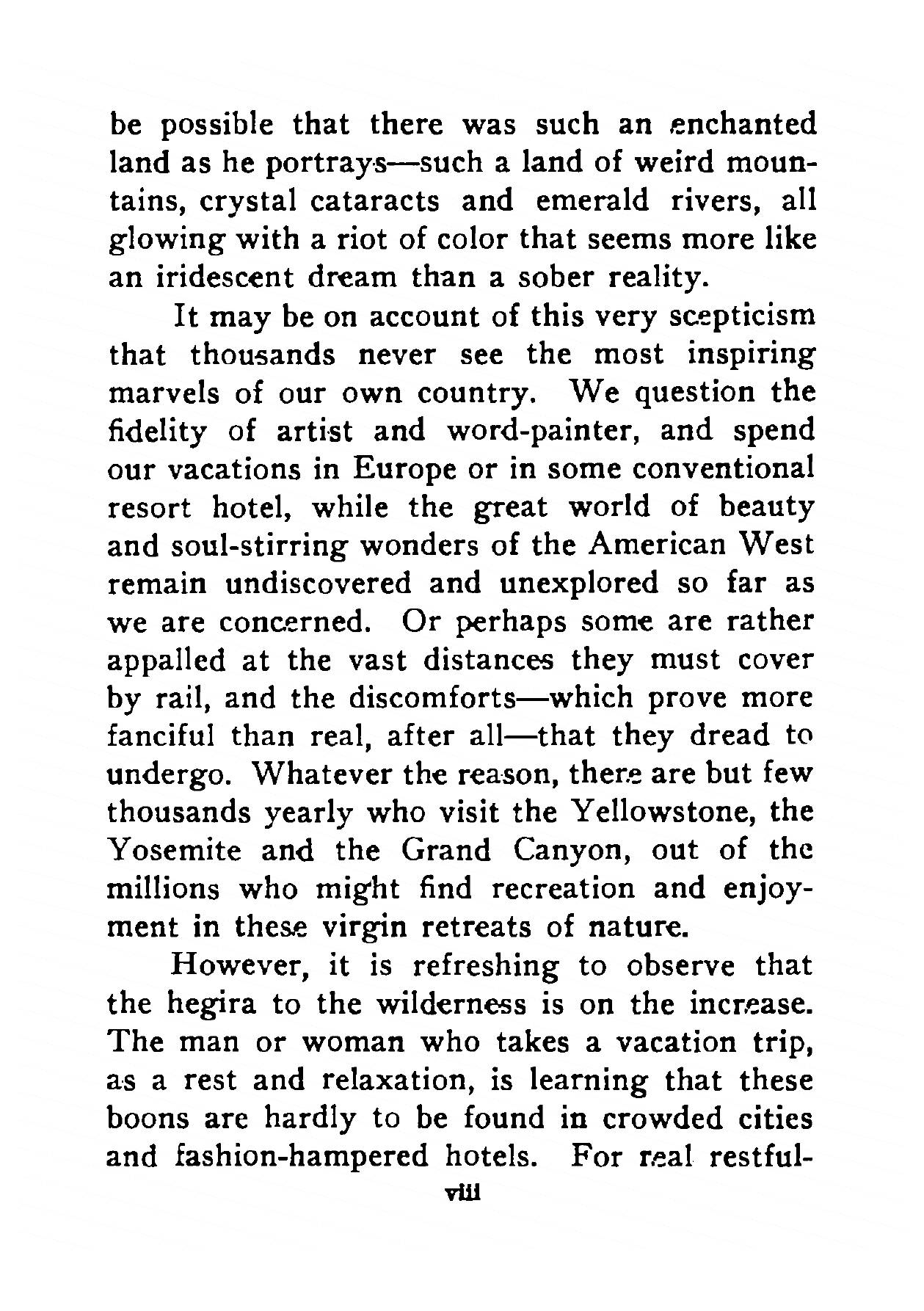 be possible that there was such an enchanted land as he portrays—such a land of weird mountains, crystal cataracts and emerald rivers, all glowing with a riot of color that seems more like an iridescent dream than a sober reality.

It may be on account of this very scepticism that thousands never see the most inspiring marvels of our own country. We question the fidelity of artist and word-painter, and spend our vacations in Europe or in some conventional resort hotel, while the great world of beauty and soul-stirring wonders of the American West remain undiscovered and unexplored so far as we are concerned. Or perhaps some are rather appalled at the vast distances they must cover by rail, and the discomforts—which prove more fanciful than real, after all—that they dread to undergo. Whatever the reason, there are but few thousands yearly who visit the Yellowstone, the Yosemite and the Grand Canyon, out of the millions who might find recreation and enjoyment in these virgin retreats of nature.

However, it is refreshing to observe that the hegira to the wilderness is on the increase. The man or woman who takes a vacation trip, as a rest and relaxation, is learning that these boons are hardly to be found in crowded cities and fashion-hampered hotels. For real restful-

viii